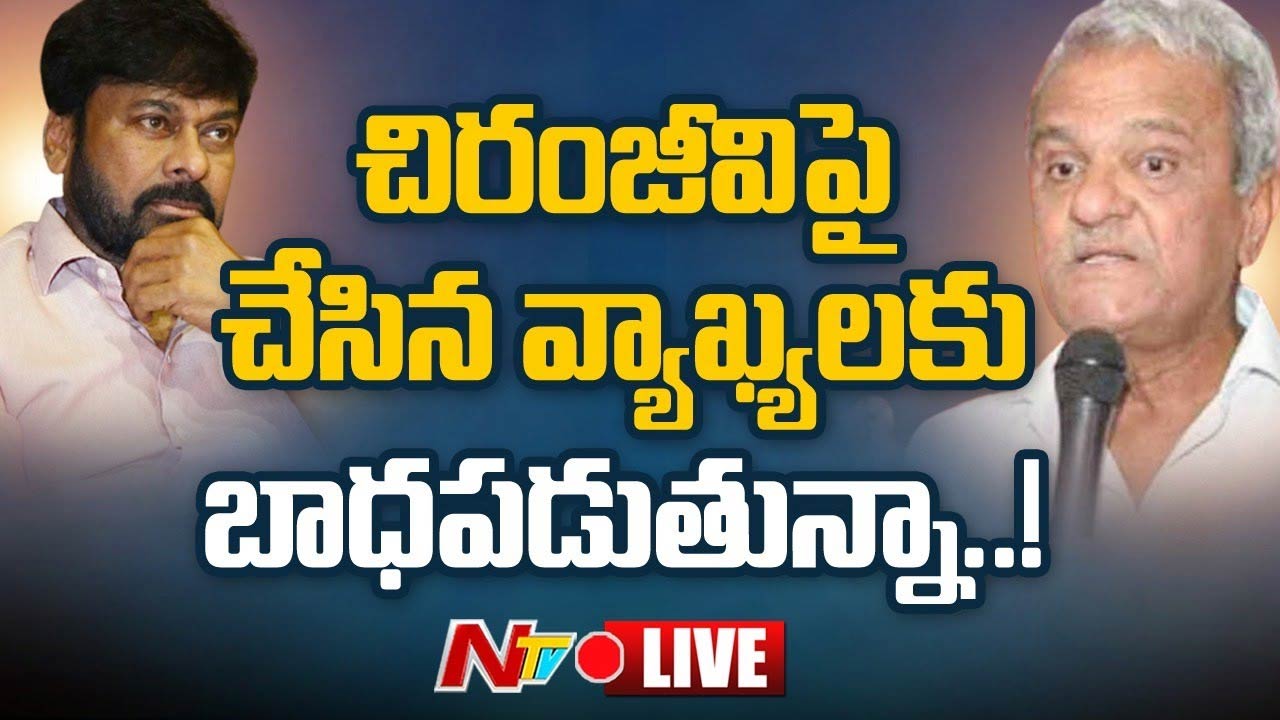 చిరంజీవిపై
చేసిన వ్యాఖ్యలకు
బాధపడుతున్నా..!

NTV LIVE